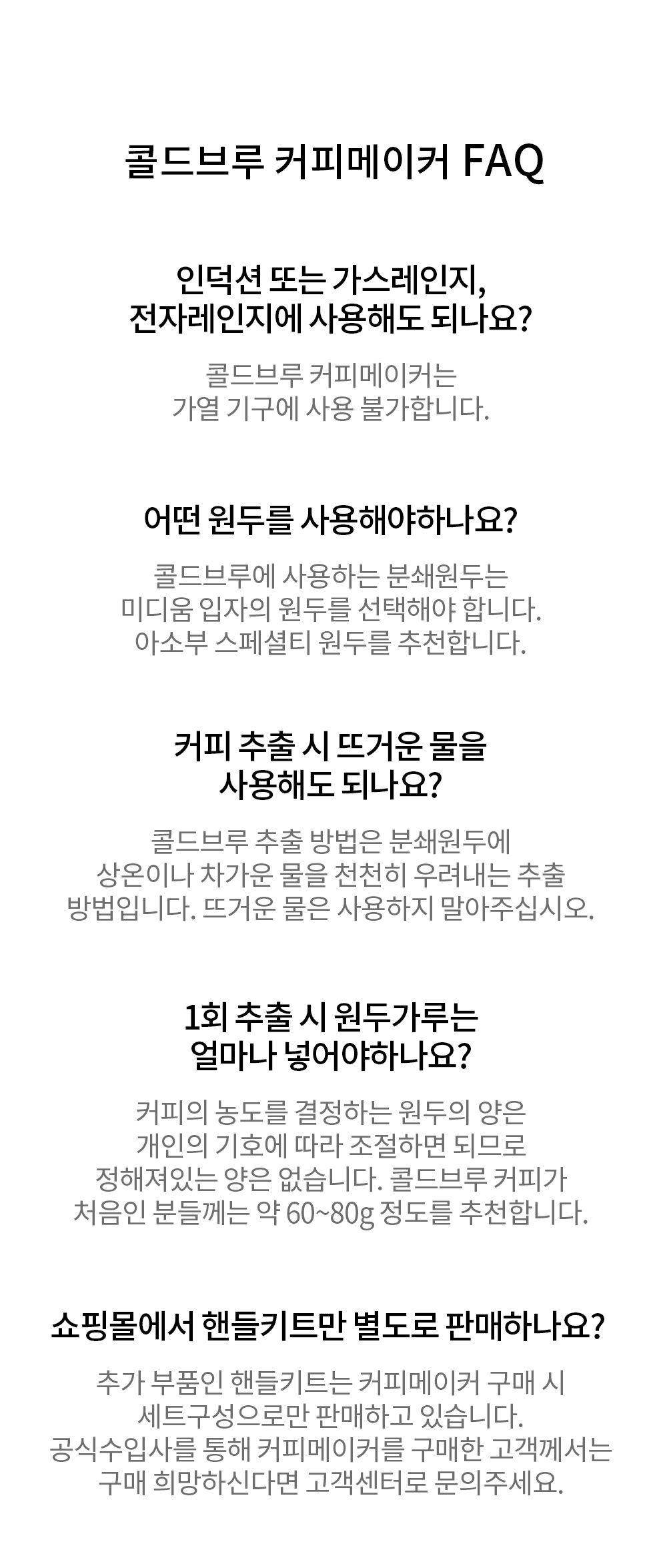 콜드브루 커피메이커 FAQ

인덕션 또는 가스레인지,
전자레인지에 사용해도 되나요?

콜드브루 커피메이커는 가열 기구에 사용 불가합니다.

어떤 원두를 사용해야하나요?

콜드브루에 사용하는 분쇄원두는 미디움 입자의 원두를 선택해야 합니다. 아소부 스페셜티 원두를 추천합니다.

커피 추출 시 뜨거운 물을
사용해도 되나요?

콜드브루 추출 방법은 분쇄원두에 상온이나 차가운 물을 천천히 우려내는 추출 방법입니다. 뜨거운 물은 사용하지 말아주십시오.

1회 추출 시 원두가루는
얼마나 넣어야하나요?

커피의 농도를 결정하는 원두의 양은 개인의 기호에 따라 조절하면 되므로 정해져있는 양은 없습니다. 콜드브루 커피가 처음인 분들께는 약 60~80g 정도를 추천합니다.

쇼핑몰에서 핸들키트만 별도로 판매하나요?

추가 부품인 핸들키트는 커피메이커 구매 시 세트구성으로만 판매하고 있습니다. 공식수입사를 통해 커피메이커를 구매한 고객께서는 구매 희망하신다면 고객센터로 문의주세요.